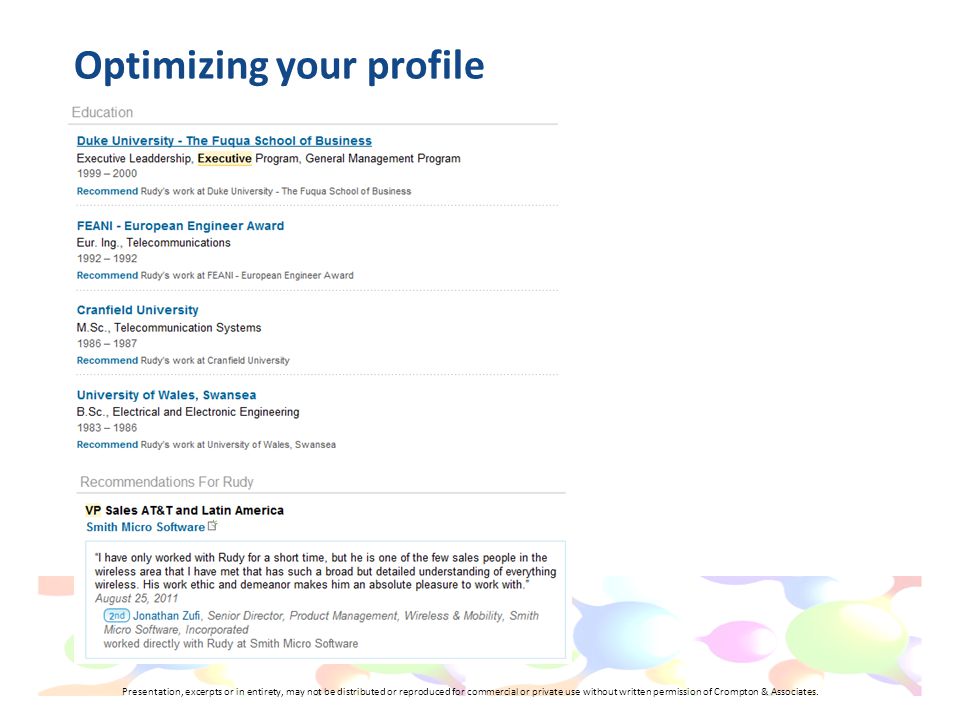 Optimizing your profile

Education

Duke University - The Fuqua School of Business
Executive Leaddership, Executive Program, General Management Program
1999 – 2000
Recommend Rudy's work at Duke University - The Fuqua School of Business

FEANI - European Engineer Award
Eur. Ing., Telecommunications
1992 – 1992
Recommend Rudy's work at FEANI - European Engineer Award

Cranfield University
M.Sc., Telecommunication Systems
1986 – 1987
Recommend Rudy's work at Cranfield University

University of Wales, Swansea
B.Sc., Electrical and Electronic Engineering
1983 – 1986
Recommend Rudy's work at University of Wales, Swansea

Recommendations For Rudy

VP Sales AT&T and Latin America
Smith Micro Software

"I have only worked with Rudy for a short time, but he is one of the few sales people in the wireless area that I have met that has such a broad but detailed understanding of everything wireless. His work ethic and demeanor makes him an absolute pleasure to work with."
August 25, 2011
2nd Jonathan Zufi, Senior Director, Product Management, Wireless & Mobility, Smith Micro Software, Incorporated
worked directly with Rudy at Smith Micro Software

Presentation, excerpts or in entirety, may not be distributed or reproduced for commercial or private use without written permission of Crompton & Associates.